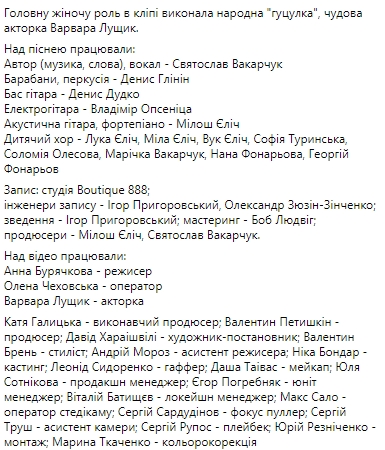 Головну жіночу роль в кліпі виконала народна "гуцулка", чудова акторка Варвара Лущик.

Над піснею працювали:
Автор (музика, слова), вокал - Святослав Вакарчук
Барабани, перкусія - Денис Глінін
Бас гітара - Денис Дудко
Електрогітара - Владімір Опсеніца
Акустична гітара, фортепіано - Мілош Єліч
Дитячий хор - Лука Єліч, Міла Єліч, Вук Єліч, Софія Туринська, Соломія Олесова, Марічка Вакарчук, Нана Фонарьова, Георгій Фонарьов

Запис: студія Boutique 888;
інженери запису - Ігор Пригоровський, Олександр Зюзін-Зінченко;
зведення - Ігор Пригоровський; мастеринг - Боб Людвіг;
продюсери - Мілош Єліч, Святослав Вакарчук.

Над відео працювали:
Анна Бурячкова - режисер
Олена Чеховська - оператор
Варвара Лущик - акторка

Катя Галицька - виконавчий продюсер; Валентин Петишкін - продюсер; Давід Хараішвілі - художник-постановник; Валентин Брень - стиліст; Андрій Мороз - асистент режисера; Ніка Бондар - кастинг; Леонід Сидоренко - гаффер; Даша Таівас - мейкап; Юля Сотнікова - продакшн менеджер; Єгор Погребняк - юніт менеджер; Віталій Батищєв - локейшн менеджер; Макс Сало - оператор стедікаму; Сергій Сардудінов - фокус пуллер; Сергій Труш - асистент камери; Сергій Рупос - плейбек; Юрій Резніченко - монтаж; Марина Ткаченко - кольорокорекція